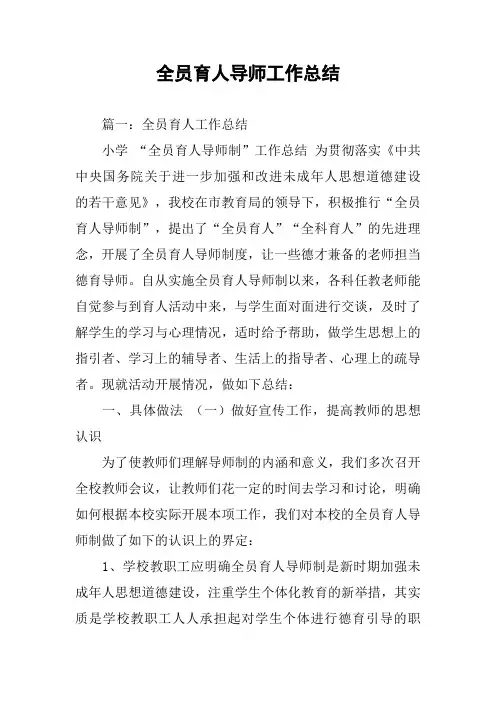 全员育人导师工作总结

篇一：全员育人工作总结

小学 “全员育人导师制”工作总结 为贯彻落实《中共中央国务院关于进一步加强和改进未成年人思想道德建设的若干意见》，我校在市教育局的领导下，积极推行“全员育人导师制”，提出了“全员育人”“全科育人”的先进理念，开展了全员育人导师制度，让一些德才兼备的老师担当德育导师。自从实施全员育人导师制以来，各科任教老师能自觉参与到育人活动中来，与学生面对面进行交谈，及时了解学生的学习与心理情况，适时给予帮助，做学生思想上的指引者、学习上的辅导者、生活上的指导者、心理上的疏导者。现就活动开展情况，做如下总结：

一、具体做法 （一）做好宣传工作，提高教师的思想认识

为了使教师们理解导师制的内涵和意义，我们多次召开全校教师会议，让教师们花一定的时间去学习和讨论，明确如何根据本校实际开展本项工作，我们对本校的全员育人导师制做了如下的认识上的界定：

1、学校教职工应明确全员育人导师制是新时期加强未成年人思想道德建设，注重学生个体化教育的新举措，其实质是学校教职工人人承担起对学生个体进行德育引导的职